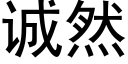 诚然